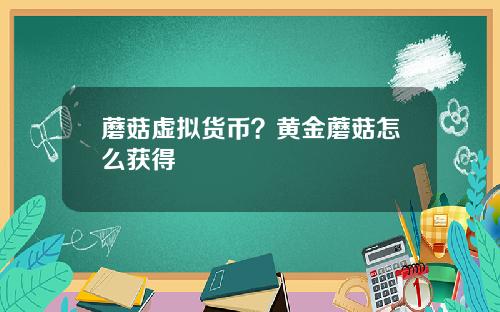 蘑菇虚拟货币？黄金蘑菇怎么获得

1